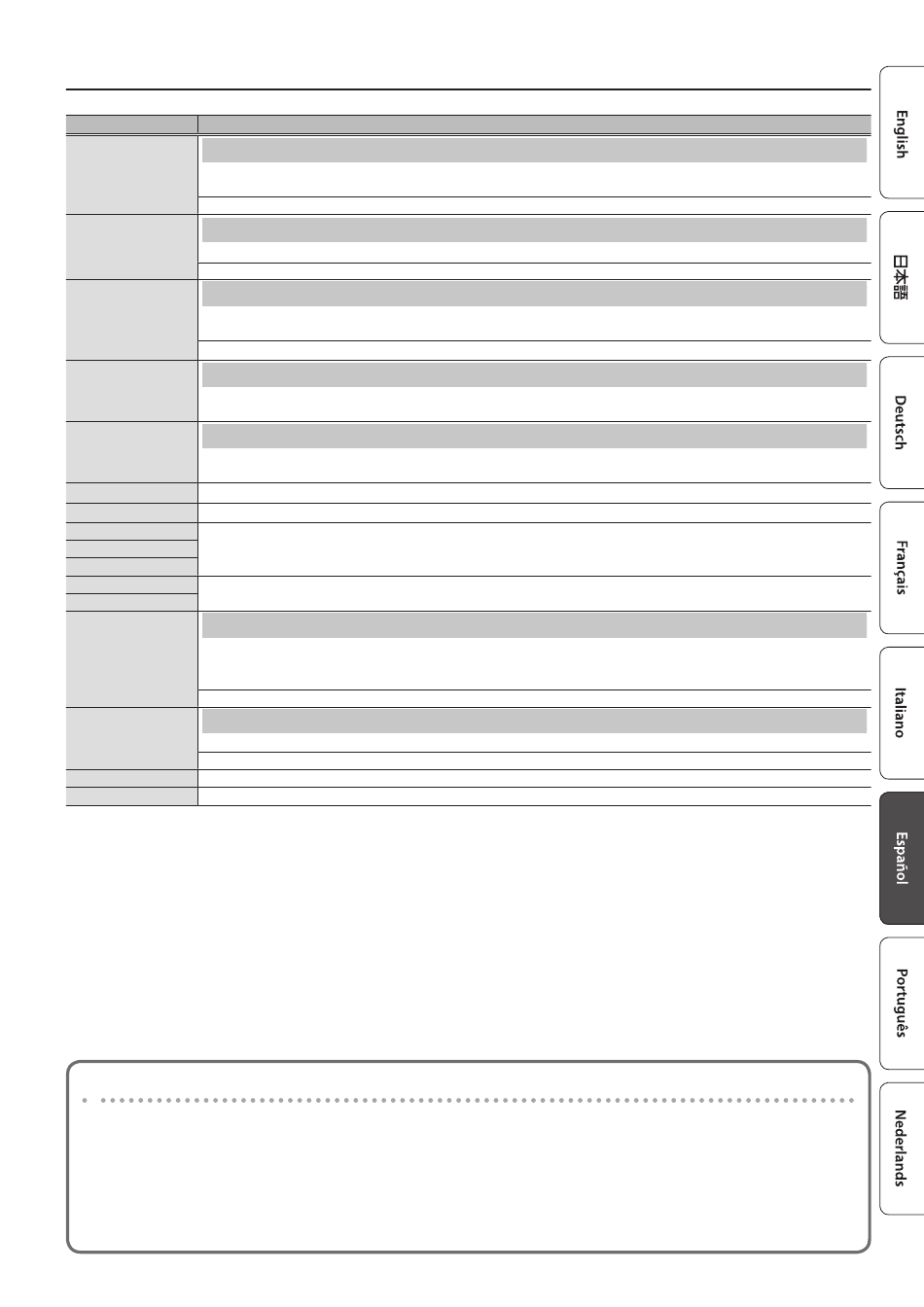 English

日本語

Deutsch

Français

Italiano

Español

Português

Nederlands